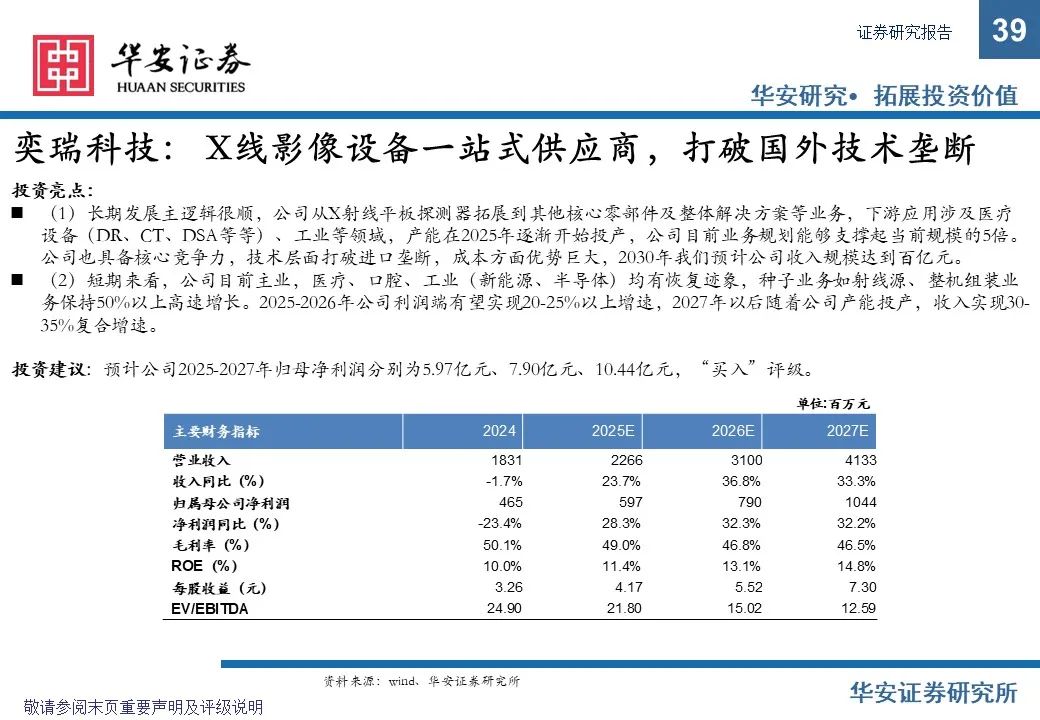 华安证券
HUAAN SECURITIES

证券研究报告 39

华安研究• 拓展投资价值

奕瑞科技：X线影像设备一站式供应商，打破国外技术垄断

投资亮点：

■ （1）长期发展主逻辑很顺，公司从X射线平板探测器拓展到其他核心零部件及整体解决方案等业务，下游应用涉及医疗设备（DR、CT、DSA等等）、工业等领域，产能在2025年逐渐开始投产，公司目前业务规划能够支撑起当前规模的5倍。公司也具备核心竞争力，技术层面打破进口垄断，成本方面优势巨大，2030年我们预计公司收入规模达到百亿元。

■ （2）短期来看，公司目前主业，医疗、口腔、工业（新能源、半导体）均有恢复迹象，种子业务如射线源、整机组装业务保持50%以上高速增长。2025-2026年公司利润端有望实现20-25%以上增速，2027年以后随着公司产能投产，收入实现30-35%复合增速。

投资建议：预计公司2025-2027年归母净利润分别为5.97亿元、7.90亿元、10.44亿元，“买入”评级。

单位：百万元

| 主要财务指标 | 2024 | 2025E | 2026E | 2027E |
|---|---|---|---|---|
| 营业收入 | 1831 | 2266 | 3100 | 4133 |
| 收入同比（%） | -1.7% | 23.7% | 36.8% | 33.3% |
| 归属母公司净利润 | 465 | 597 | 790 | 1044 |
| 净利润同比（%） | -23.4% | 28.3% | 32.3% | 32.2% |
| 毛利率（%） | 50.1% | 49.0% | 46.8% | 46.5% |
| ROE（%） | 10.0% | 11.4% | 13.1% | 14.8% |
| 每股收益（元） | 3.26 | 4.17 | 5.52 | 7.30 |
| EV/EBITDA | 24.90 | 21.80 | 15.02 | 12.59 |

资料来源：wind、华安证券研究所

敬请参阅末页重要声明及评级说明

华安证券研究所